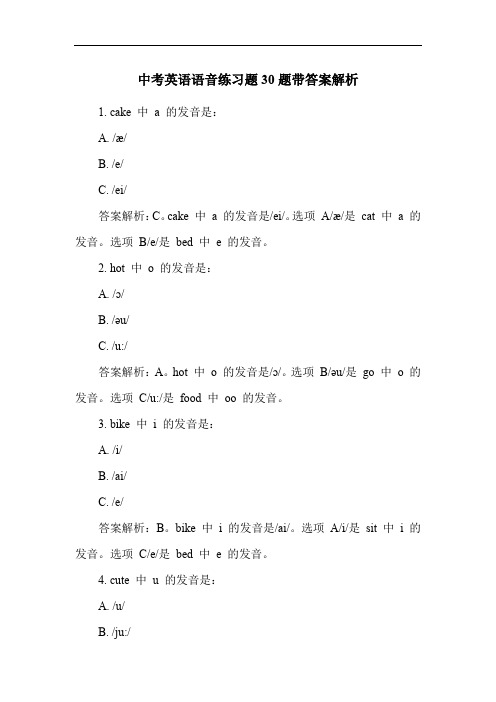 中考英语语音练习题30题带答案解析

1. cake 中 a 的发音是：

A. /æ/

B. /e/

C. /ei/

答案解析：C。cake 中 a 的发音是/ei/。选项 A/æ/是 cat 中 a 的发音。选项 B/e/是 bed 中 e 的发音。

2. hot 中 o 的发音是：

A. /ɔ/

B. /əu/

C. /u:/

答案解析：A。hot 中 o 的发音是/ɔ/。选项 B/əu/是 go 中 o 的发音。选项 C/u:/是 food 中 oo 的发音。

3. bike 中 i 的发音是：

A. /i/

B. /ai/

C. /e/

答案解析：B。bike 中 i 的发音是/ai/。选项 A/i/是 sit 中 i 的发音。选项 C/e/是 bed 中 e 的发音。

4. cute 中 u 的发音是：

A. /u/

B. /ju:/